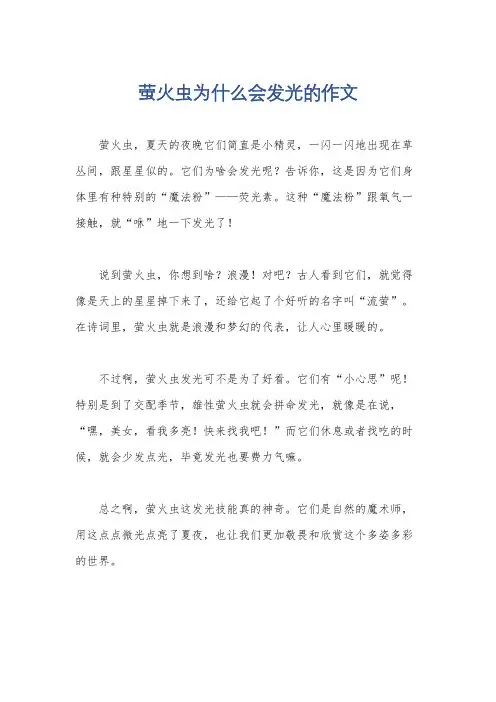 萤火虫为什么会发光的作文

萤火虫，夏天的夜晚它们简直是小精灵，一闪一闪地出现在草丛间，跟星星似的。它们为啥会发光呢？告诉你，这是因为它们身体里有种特别的“魔法粉”——荧光素。这种“魔法粉”跟氧气一接触，就“咻”地一下发光了！

说到萤火虫，你想到啥？浪漫！对吧？古人看到它们，就觉得像是天上的星星掉下来了，还给它起了个好听的名字叫“流萤”。在诗词里，萤火虫就是浪漫和梦幻的代表，让人心里暖暖的。

不过啊，萤火虫发光可不是为了好看。它们有“小心思”呢！特别是到了交配季节，雄性萤火虫就会拼命发光，就像是在说，“嘿，美女，看我多亮！快来找我吧！”而它们休息或者找吃的时候，就会少发点光，毕竟发光也要费力气嘛。

总之啊，萤火虫这发光技能真的神奇。它们是自然的魔术师，用这点点微光点亮了夏夜，也让我们更加敬畏和欣赏这个多姿多彩的世界。